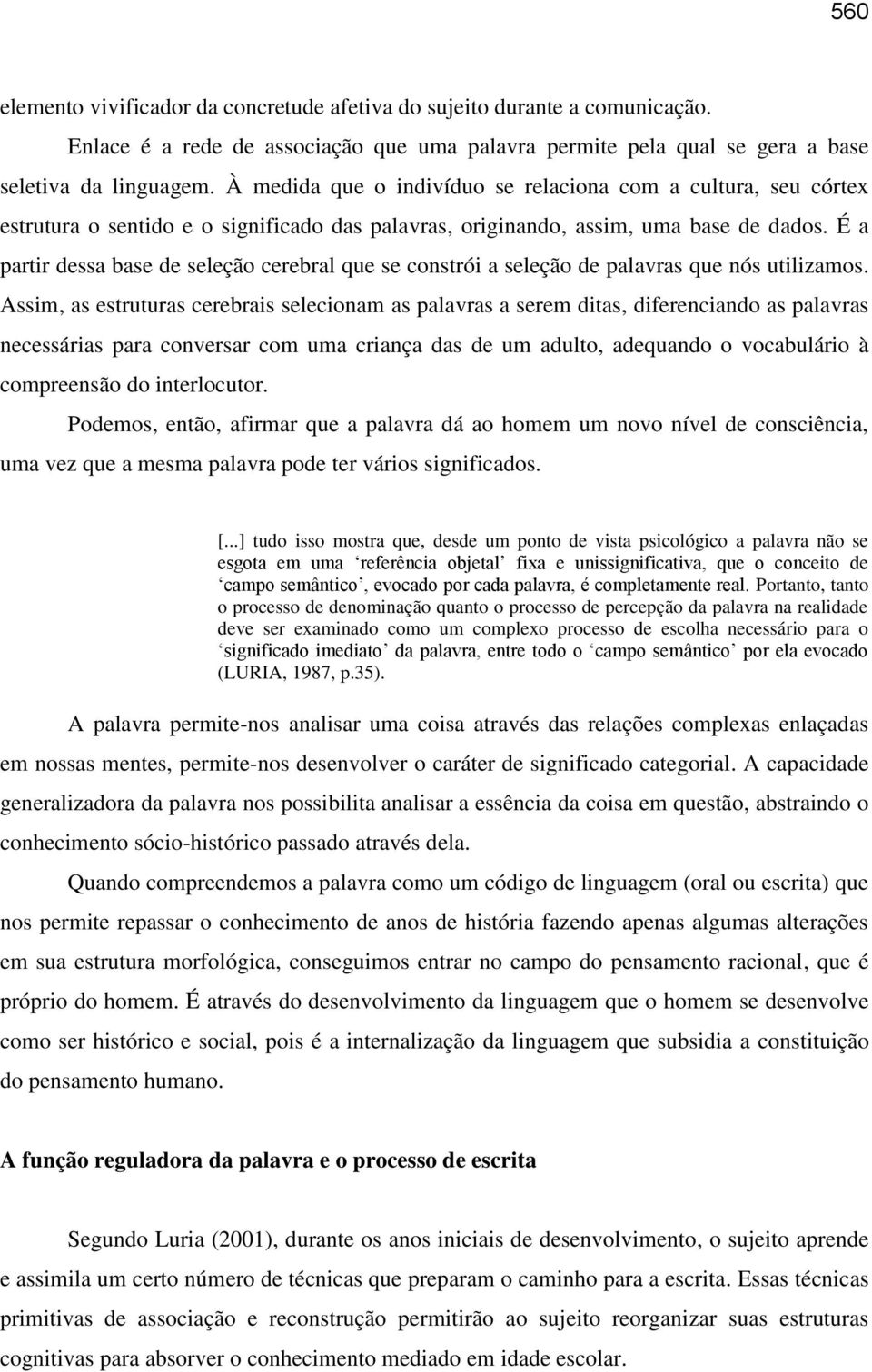 560

elemento vivificador da concretude afetiva do sujeito durante a comunicação.

Enlace é a rede de associação que uma palavra permite pela qual se gera a base seletiva da linguagem. À medida que o indivíduo se relaciona com a cultura, seu córtex estrutura o sentido e o significado das palavras, originando, assim, uma base de dados. É a partir dessa base de seleção cerebral que se constrói a seleção de palavras que nós utilizamos. Assim, as estruturas cerebrais selecionam as palavras a serem ditas, diferenciando as palavras necessárias para conversar com uma criança das de um adulto, adequando o vocabulário à compreensão do interlocutor.

Podemos, então, afirmar que a palavra dá ao homem um novo nível de consciência, uma vez que a mesma palavra pode ter vários significados.

[...] tudo isso mostra que, desde um ponto de vista psicológico a palavra não se esgota em uma ‘referência objetal’ fixa e unissignificativa, que o conceito de ‘campo semântico’, evocado por cada palavra, é completamente real. Portanto, tanto o processo de denominação quanto o processo de percepção da palavra na realidade deve ser examinado como um complexo processo de escolha necessário para o ‘significado imediato’ da palavra, entre todo o ‘campo semântico’ por ela evocado (LURIA, 1987, p.35).

A palavra permite-nos analisar uma coisa através das relações complexas enlaçadas em nossas mentes, permite-nos desenvolver o caráter de significado categorial. A capacidade generalizadora da palavra nos possibilita analisar a essência da coisa em questão, abstraindo o conhecimento sócio-histórico passado através dela.

Quando compreendemos a palavra como um código de linguagem (oral ou escrita) que nos permite repassar o conhecimento de anos de história fazendo apenas algumas alterações em sua estrutura morfológica, conseguimos entrar no campo do pensamento racional, que é próprio do homem. É através do desenvolvimento da linguagem que o homem se desenvolve como ser histórico e social, pois é a internalização da linguagem que subsidia a constituição do pensamento humano.

A função reguladora da palavra e o processo de escrita

Segundo Luria (2001), durante os anos iniciais de desenvolvimento, o sujeito aprende e assimila um certo número de técnicas que preparam o caminho para a escrita. Essas técnicas primitivas de associação e reconstrução permitirão ao sujeito reorganizar suas estruturas cognitivas para absorver o conhecimento mediado em idade escolar.